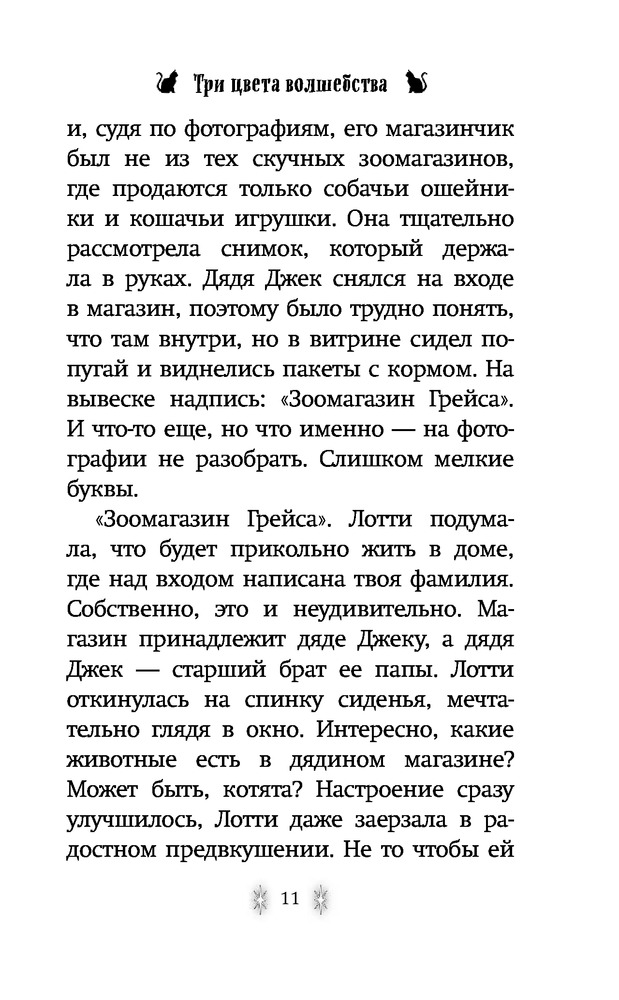 Три цвета волшебства

и, судя по фотографиям, его магазинчик был не из тех скучных зоомагазинов, где продаются только собачьи ошейники и кошачьи игрушки. Она тщательно рассмотрела снимок, который держала в руках. Дядя Джек снялся на входе в магазин, поэтому было трудно понять, что там внутри, но в витрине сидел попугай и виднелись пакеты с кормом. На вывеске надпись: «Зоомагазин Грейса». И что-то еще, но что именно — на фотографии не разобрать. Слишком мелкие буквы.

«Зоомагазин Грейса». Лотти подумала, что будет прикольно жить в доме, где над входом написана твоя фамилия. Собственно, это и неудивительно. Магазин принадлежит дяде Джеку, а дядя Джек — старший брат ее папы. Лотти откинулась на спинку сиденья, мечтательно глядя в окно. Интересно, какие животные есть в дядином магазине? Может быть, котята? Настроение сразу улучшилось, Лотти даже заерзала в радостном предвкушении. Не то чтобы ей

11